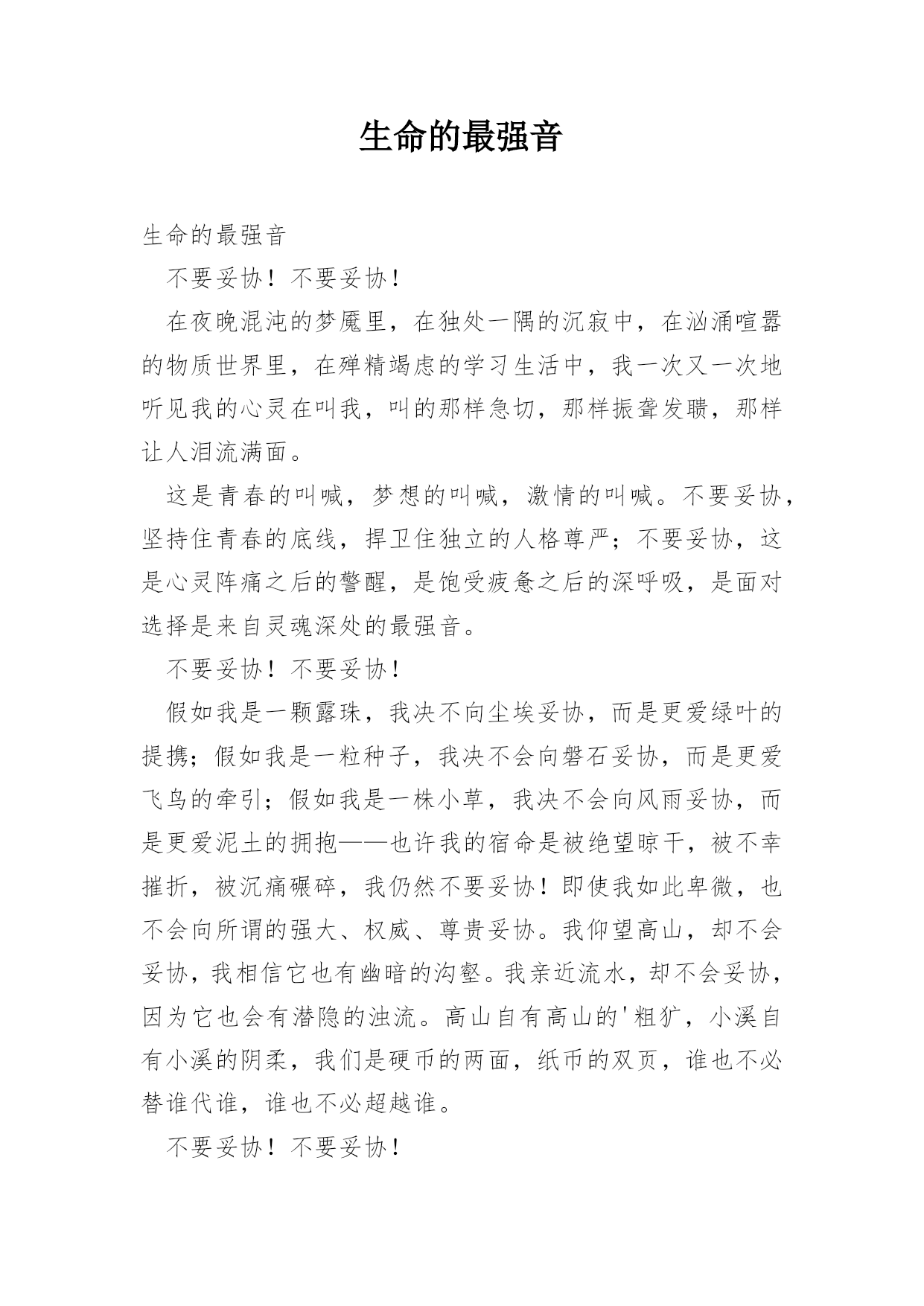 生命的最强音

生命的最强音

不要妥协！不要妥协！

在夜晚混沌的梦魇里，在独处一隅的沉寂中，在汹涌喧嚣的物质世界里，在殚精竭虑的学习生活中，我一次又一次地听见我的心灵在叫我，叫的那样急切，那样振聋发聩，那样让人泪流满面。

这是青春的叫喊，梦想的叫喊，激情的叫喊。不要妥协，坚持住青春的底线，捍卫住独立的人格尊严；不要妥协，这是心灵阵痛之后的警醒，是饱受疲惫之后的深呼吸，是面对选择是来自灵魂深处的最强音。

不要妥协！不要妥协！

假如我是一颗露珠，我决不向尘埃妥协，而是更爱绿叶的提携；假如我是一粒种子，我决不会向磐石妥协，而是更爱飞鸟的牵引；假如我是一株小草，我决不会向风雨妥协，而是更爱泥土的拥抱——也许我的宿命是被绝望晾干，被不幸摧折，被沉痛碾碎，我仍然不要妥协！即使我如此卑微，也不会向所谓的强大、权威、尊贵妥协。我仰望高山，却不会妥协，我相信它也有幽暗的沟壑。我亲近流水，却不会妥协，因为它也会有潜隐的浊流。高山自有高山的'粗犷，小溪自有小溪的阴柔，我们是硬币的两面，纸币的双页，谁也不必替谁代谁，谁也不必超越谁。

不要妥协！不要妥协！